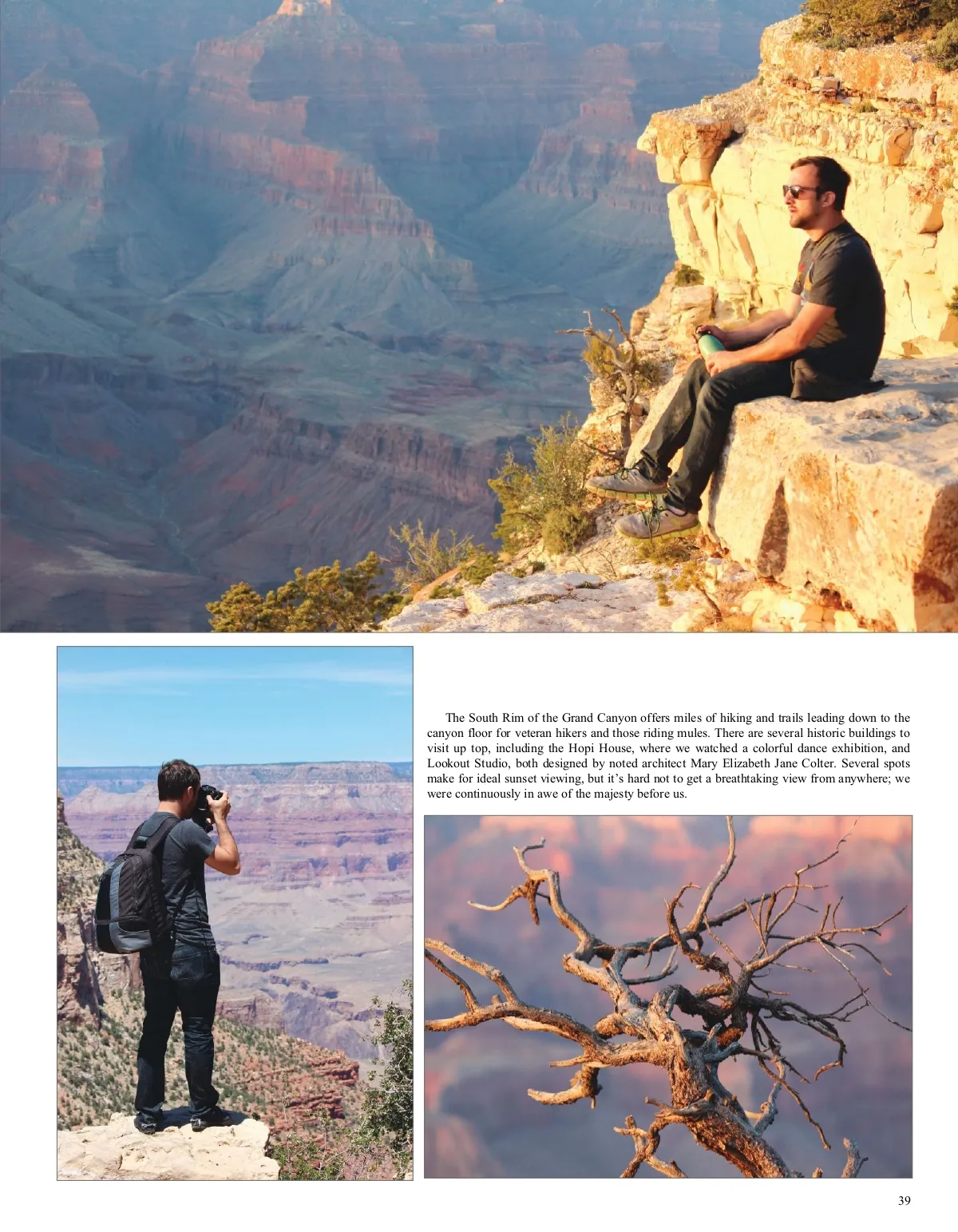 The South Rim of the Grand Canyon offers miles of hiking and trails leading down to the canyon floor for veteran hikers and those riding mules. There are several historic buildings to visit up top, including the Hopi House, where we watched a colorful dance exhibition, and Lookout Studio, both designed by noted architect Mary Elizabeth Jane Colter. Several spots make for ideal sunset viewing, but it's hard not to get a breathtaking view from anywhere; we were continuously in awe of the majesty before us.

39